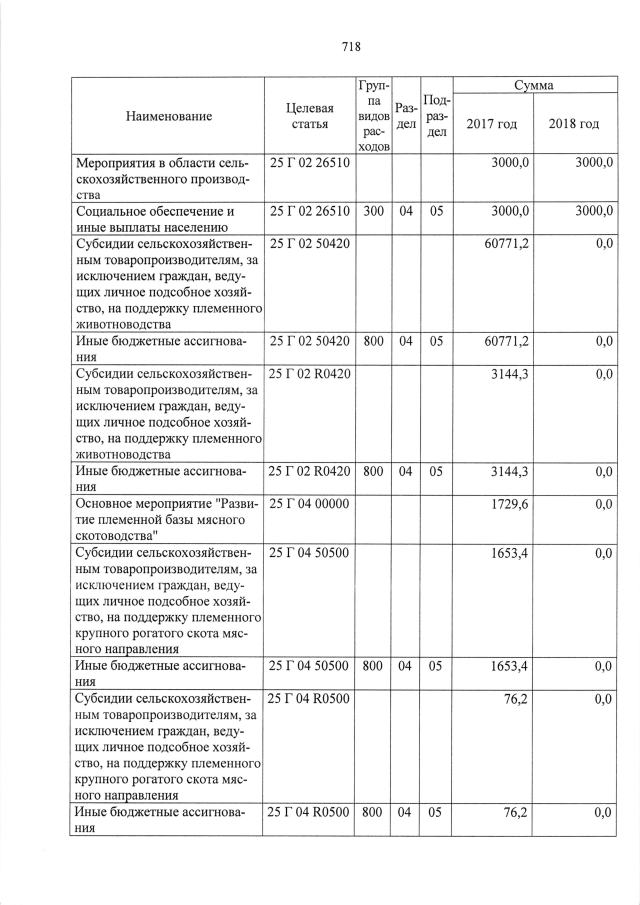 718

| Наименование | Целевая статья | Группа видов расходов | Раздел | Подраздел | Сумма 2017 год | Сумма 2018 год |
|---|---|---|---|---|---|---|
| Мероприятия в области сельскохозяйственного производства | 25 Г 02 26510 | | | | 3000,0 | 3000,0 |
| Социальное обеспечение и иные выплаты населению | 25 Г 02 26510 | 300 | 04 | 05 | 3000,0 | 3000,0 |
| Субсидии сельскохозяйственным товаропроизводителям, за исключением граждан, ведущих личное подсобное хозяйство, на поддержку племенного животноводства | 25 Г 02 50420 | | | | 60771,2 | 0,0 |
| Иные бюджетные ассигнования | 25 Г 02 50420 | 800 | 04 | 05 | 60771,2 | 0,0 |
| Субсидии сельскохозяйственным товаропроизводителям, за исключением граждан, ведущих личное подсобное хозяйство, на поддержку племенного животноводства | 25 Г 02 R0420 | | | | 3144,3 | 0,0 |
| Иные бюджетные ассигнования | 25 Г 02 R0420 | 800 | 04 | 05 | 3144,3 | 0,0 |
| Основное мероприятие "Развитие племенной базы мясного скотоводства" | 25 Г 04 00000 | | | | 1729,6 | 0,0 |
| Субсидии сельскохозяйственным товаропроизводителям, за исключением граждан, ведущих личное подсобное хозяйство, на поддержку племенного крупного рогатого скота мясного направления | 25 Г 04 50500 | | | | 1653,4 | 0,0 |
| Иные бюджетные ассигнования | 25 Г 04 50500 | 800 | 04 | 05 | 1653,4 | 0,0 |
| Субсидии сельскохозяйственным товаропроизводителям, за исключением граждан, ведущих личное подсобное хозяйство, на поддержку племенного крупного рогатого скота мясного направления | 25 Г 04 R0500 | | | | 76,2 | 0,0 |
| Иные бюджетные ассигнования | 25 Г 04 R0500 | 800 | 04 | 05 | 76,2 | 0,0 |